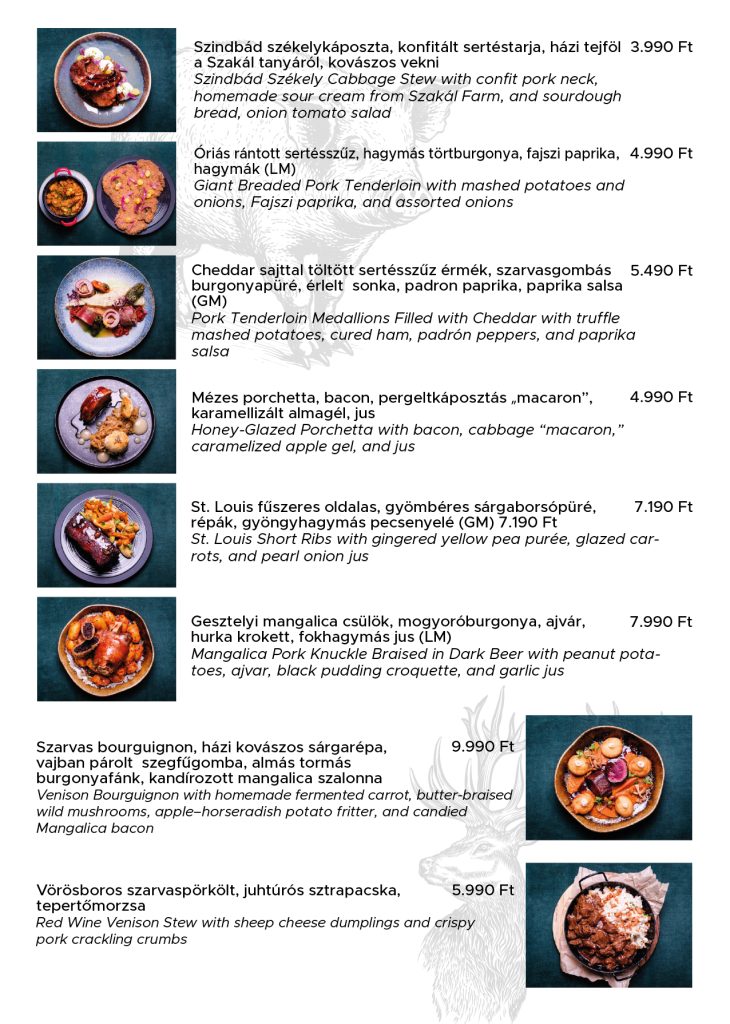 Szindbád székelykáposzta, konfitált sertéstarja, házi tejföl a Szakál tanyáról, kovászos vekni 3.990 Ft
Szindbád Székely Cabbage Stew with confit pork neck, homemade sour cream from Szakál Farm, and sourdough bread, onion tomato salad

Óriás rántott sertésszűz, hagymás törtburgonya, fajszi paprika, hagymák (LM) 4.990 Ft
Giant Breaded Pork Tenderloin with mashed potatoes and onions, Fajszi paprika, and assorted onions

Cheddar sajttal töltött sertésszűz érmék, szarvasgombás burgonyapüré, érlelt sonka, padron paprika, paprika salsa (GM) 5.490 Ft
Pork Tenderloin Medallions Filled with Cheddar with truffle mashed potatoes, cured ham, padrón peppers, and paprika salsa

Mézes porchetta, bacon, pergeltkáposztás „macaron", karamellizált almagél, jus 4.990 Ft
Honey-Glazed Porchetta with bacon, cabbage "macaron," caramelized apple gel, and jus

St. Louis fűszeres oldalas, gyömbéres sárgaborsópüré, répák, gyöngyhagymás pecsenyelé (GM) 7.190 Ft 7.190 Ft
St. Louis Short Ribs with gingered yellow pea purée, glazed carrots, and pearl onion jus

Gesztelyi mangalica csülök, mogyoróburgonya, ajvár, hurka krokett, fokhagymás jus (LM) 7.990 Ft
Mangalica Pork Knuckle Braised in Dark Beer with peanut potatoes, ajvar, black pudding croquette, and garlic jus

Szarvas bourguignon, házi kovászos sárgarépa, vajban párolt szegfűgomba, almás tormás burgonyafánk, kandírozott mangalica szalonna 9.990 Ft
Venison Bourguignon with homemade fermented carrot, butter-braised wild mushrooms, apple–horseradish potato fritter, and candied Mangalica bacon

Vörösboros szarvaspörkölt, juhtúrós sztrapacska, tepertőmorzsa 5.990 Ft
Red Wine Venison Stew with sheep cheese dumplings and crispy pork crackling crumbs